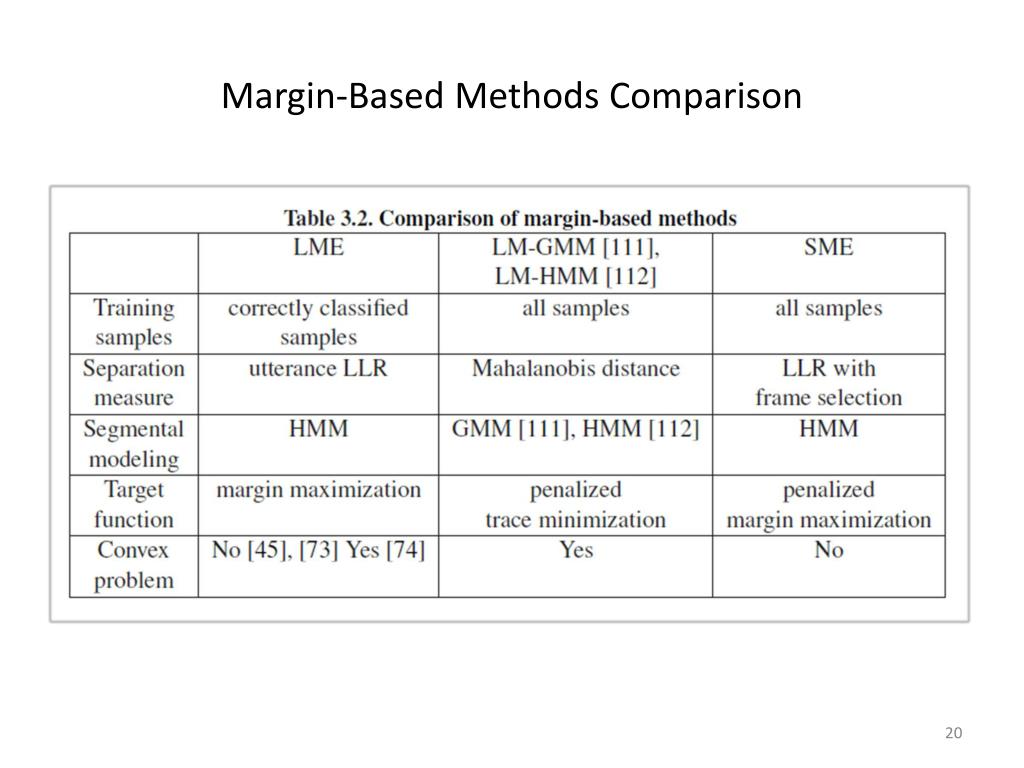 Margin-Based Methods Comparison

Table 3.2. Comparison of margin-based methods

| | LME | LM-GMM [111], LM-HMM [112] | SME |
|---|---|---|---|
| Training samples | correctly classified samples | all samples | all samples |
| Separation measure | utterance LLR | Mahalanobis distance | LLR with frame selection |
| Segmental modeling | HMM | GMM [111], HMM [112] | HMM |
| Target function | margin maximization | penalized trace minimization | penalized margin maximization |
| Convex problem | No [45], [73] Yes [74] | Yes | No |

20